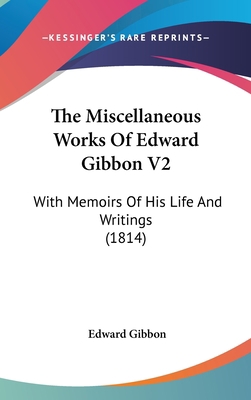 —KESSINGER'S RARE REPRINTS—

The Miscellaneous Works Of Edward Gibbon V2

With Memoirs Of His Life And Writings (1814)

Edward Gibbon